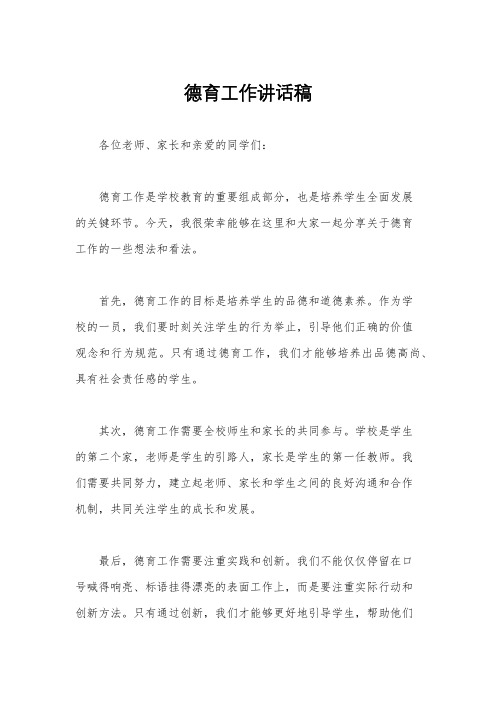 德育工作讲话稿

各位老师、家长和亲爱的同学们：

德育工作是学校教育的重要组成部分，也是培养学生全面发展的关键环节。今天，我很荣幸能够在这里和大家一起分享关于德育工作的一些想法和看法。

首先，德育工作的目标是培养学生的品德和道德素养。作为学校的一员，我们要时刻关注学生的行为举止，引导他们正确的价值观念和行为规范。只有通过德育工作，我们才能够培养出品德高尚、具有社会责任感的学生。

其次，德育工作需要全校师生和家长的共同参与。学校是学生的第二个家，老师是学生的引路人，家长是学生的第一任教师。我们需要共同努力，建立起老师、家长和学生之间的良好沟通和合作机制，共同关注学生的成长和发展。

最后，德育工作需要注重实践和创新。我们不能仅仅停留在口号喊得响亮、标语挂得漂亮的表面工作上，而是要注重实际行动和创新方法。只有通过创新，我们才能够更好地引导学生，帮助他们